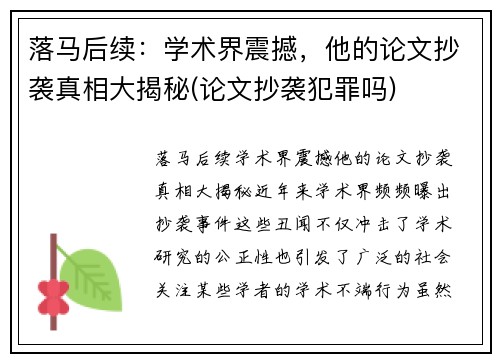 落马后续：学术界震撼，他的论文抄袭真相大揭秘(论文抄袭犯罪吗)

落马后续学术界震撼他的论文抄袭真相大揭秘近年来学术界频频曝出抄袭事件这些丑闻不仅冲击了学术研究的公正性也引发了广泛的社会关注某些学者的学术不端行为虽然